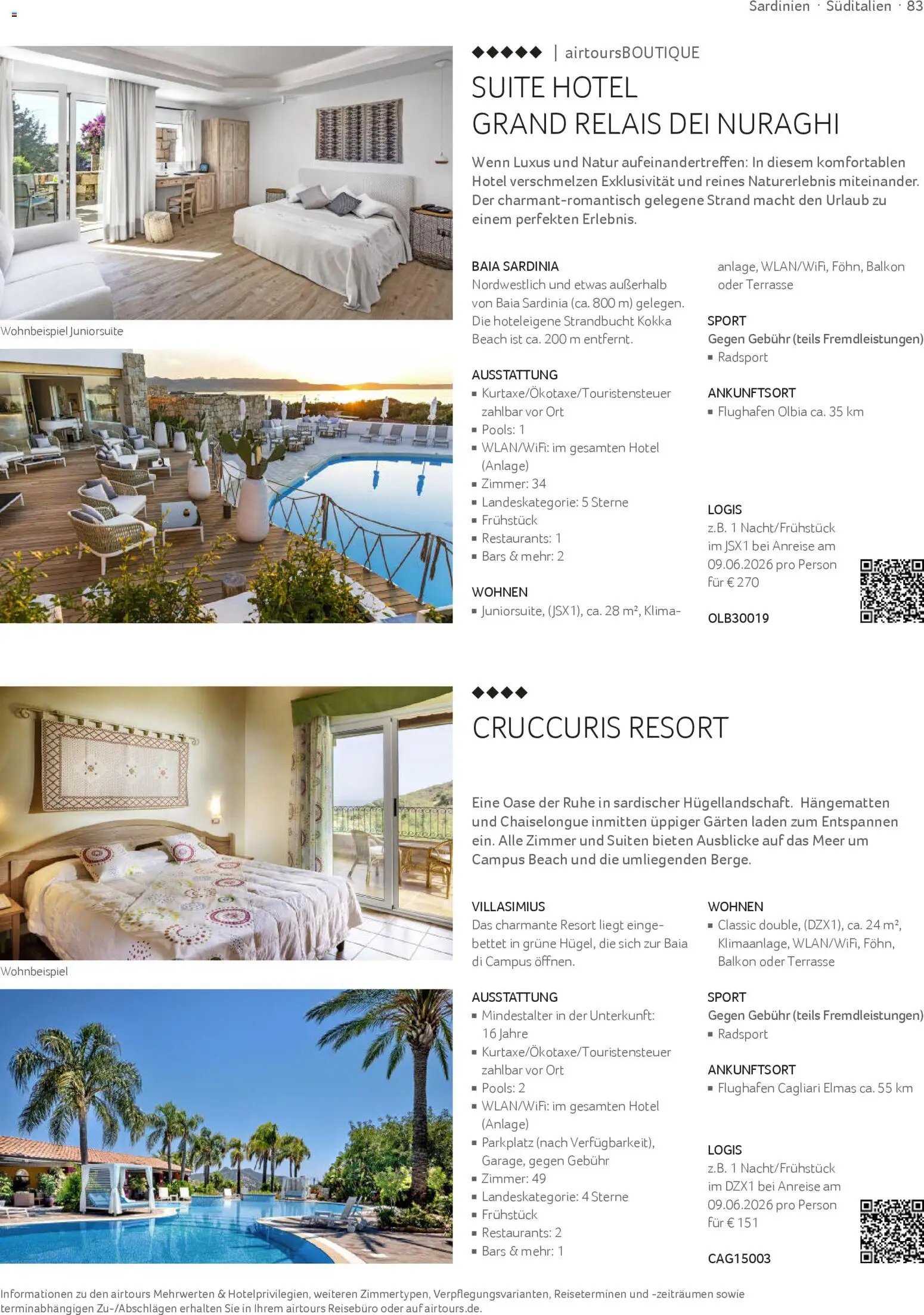 Sardinien · Süditalien · 83

◆◆◆◆◆ | airtoursBOUTIQUE

SUITE HOTEL GRAND RELAIS DEI NURAGHI

Wenn Luxus und Natur aufeinandertreffen: In diesem komfortablen Hotel verschmelzen Exklusivität und reines Naturerlebnis miteinander. Der charmant-romantisch gelegene Strand macht den Urlaub zu einem perfekten Erlebnis.

Wohnbeispiel Juniorsuite

BAIA SARDINIA
Nordwestlich und etwas außerhalb von Baia Sardinia (ca. 800 m) gelegen. Die hoteleigene Strandbucht Kokka Beach ist ca. 200 m entfernt.

AUSSTATTUNG
▪ Kurtaxe/Ökotaxe/Touristensteuer zahlbar vor Ort
▪ Pools: 1
▪ WLAN/WiFi: im gesamten Hotel (Anlage)
▪ Zimmer: 34
▪ Landeskategorie: 5 Sterne
▪ Frühstück
▪ Restaurants: 1
▪ Bars & mehr: 2

WOHNEN
▪ Juniorsuite, (JSX1), ca. 28 m², Klimaanlage, WLAN/WiFi, Föhn, Balkon oder Terrasse

SPORT
Gegen Gebühr (teils Fremdleistungen)
▪ Radsport

ANKUNFTSORT
▪ Flughafen Olbia ca. 35 km

LOGIS
z.B. 1 Nacht/Frühstück im JSX1 bei Anreise am 09.06.2026 pro Person für € 270

OLB30019

◆◆◆◆

CRUCCURIS RESORT

Eine Oase der Ruhe in sardischer Hügellandschaft. Hängematten und Chaiselongue inmitten üppiger Gärten laden zum Entspannen ein. Alle Zimmer und Suiten bieten Ausblicke auf das Meer um Campus Beach und die umliegenden Berge.

Wohnbeispiel

VILLASIMIUS
Das charmante Resort liegt eingebettet in grüne Hügel, die sich zur Baia di Campus öffnen.

AUSSTATTUNG
▪ Mindestalter in der Unterkunft: 16 Jahre
▪ Kurtaxe/Ökotaxe/Touristensteuer zahlbar vor Ort
▪ Pools: 2
▪ WLAN/WiFi: im gesamten Hotel (Anlage)
▪ Parkplatz (nach Verfügbarkeit), Garage, gegen Gebühr
▪ Zimmer: 49
▪ Landeskategorie: 4 Sterne
▪ Frühstück
▪ Restaurants: 2
▪ Bars & mehr: 1

WOHNEN
▪ Classic double, (DZX1), ca. 24 m², Klimaanlage, WLAN/WiFi, Föhn, Balkon oder Terrasse

SPORT
Gegen Gebühr (teils Fremdleistungen)
▪ Radsport

ANKUNFTSORT
▪ Flughafen Cagliari Elmas ca. 55 km

LOGIS
z.B. 1 Nacht/Frühstück im DZX1 bei Anreise am 09.06.2026 pro Person für € 151

CAG15003

Informationen zu den airtours Mehrwerten & Hotelprivilegien, weiteren Zimmertypen, Verpflegungsvarianten, Reiseterminen und -zeiträumen sowie terminabhängigen Zu-/Abschlägen erhalten Sie in Ihrem airtours Reisebüro oder auf airtours.de.